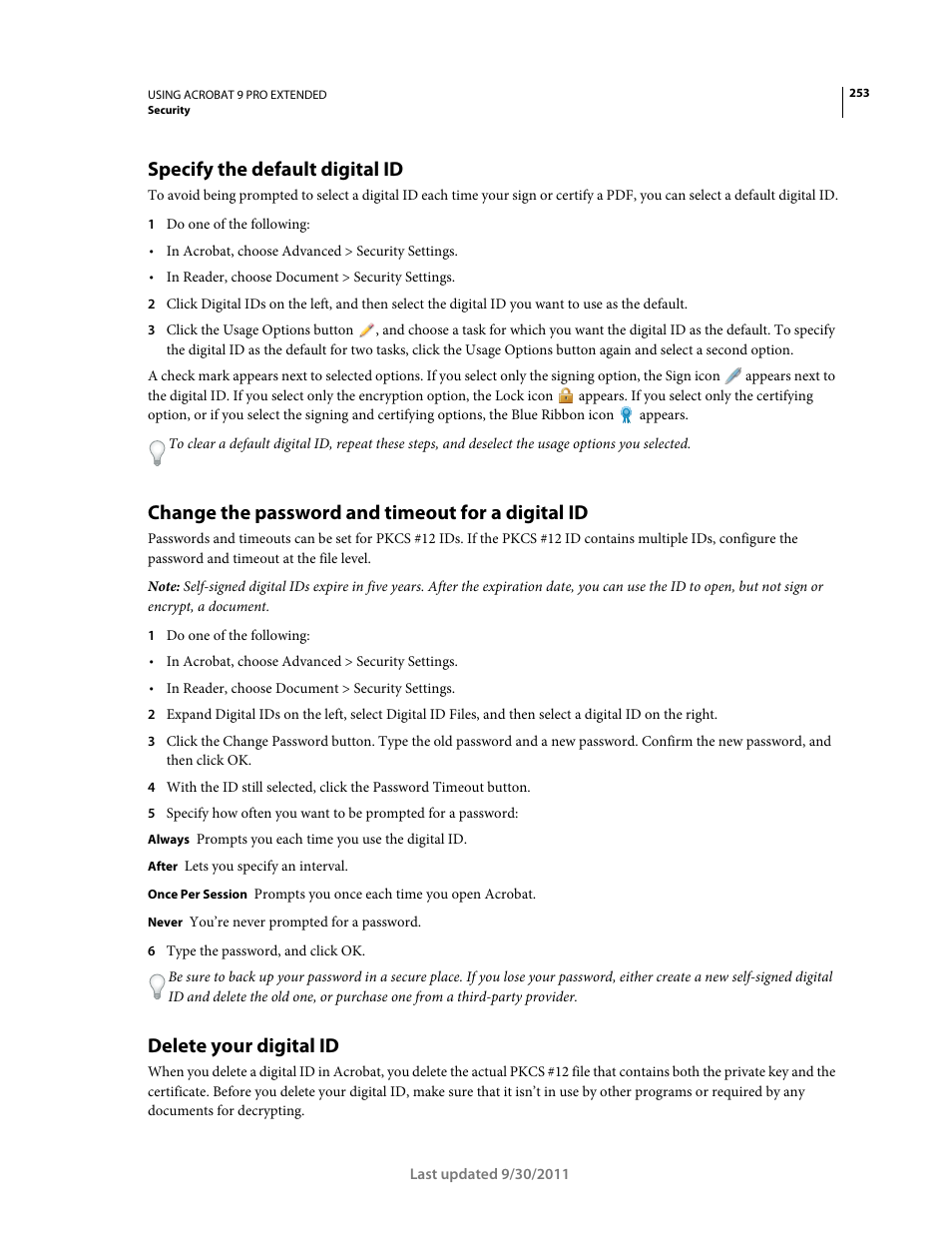 USING ACROBAT 9 PRO EXTENDED
Security

253

Specify the default digital ID

To avoid being prompted to select a digital ID each time your sign or certify a PDF, you can select a default digital ID.

1 Do one of the following:

• In Acrobat, choose Advanced > Security Settings.

• In Reader, choose Document > Security Settings.

2 Click Digital IDs on the left, and then select the digital ID you want to use as the default.

3 Click the Usage Options button , and choose a task for which you want the digital ID as the default. To specify the digital ID as the default for two tasks, click the Usage Options button again and select a second option.

A check mark appears next to selected options. If you select only the signing option, the Sign icon appears next to the digital ID. If you select only the encryption option, the Lock icon appears. If you select only the certifying option, or if you select the signing and certifying options, the Blue Ribbon icon appears.

To clear a default digital ID, repeat these steps, and deselect the usage options you selected.

Change the password and timeout for a digital ID

Passwords and timeouts can be set for PKCS #12 IDs. If the PKCS #12 ID contains multiple IDs, configure the password and timeout at the file level.

Note: Self-signed digital IDs expire in five years. After the expiration date, you can use the ID to open, but not sign or encrypt, a document.

1 Do one of the following:

• In Acrobat, choose Advanced > Security Settings.

• In Reader, choose Document > Security Settings.

2 Expand Digital IDs on the left, select Digital ID Files, and then select a digital ID on the right.

3 Click the Change Password button. Type the old password and a new password. Confirm the new password, and then click OK.

4 With the ID still selected, click the Password Timeout button.

5 Specify how often you want to be prompted for a password:

Always Prompts you each time you use the digital ID.

After Lets you specify an interval.

Once Per Session Prompts you once each time you open Acrobat.

Never You're never prompted for a password.

6 Type the password, and click OK.

Be sure to back up your password in a secure place. If you lose your password, either create a new self-signed digital ID and delete the old one, or purchase one from a third-party provider.

Delete your digital ID

When you delete a digital ID in Acrobat, you delete the actual PKCS #12 file that contains both the private key and the certificate. Before you delete your digital ID, make sure that it isn't in use by other programs or required by any documents for decrypting.

Last updated 9/30/2011